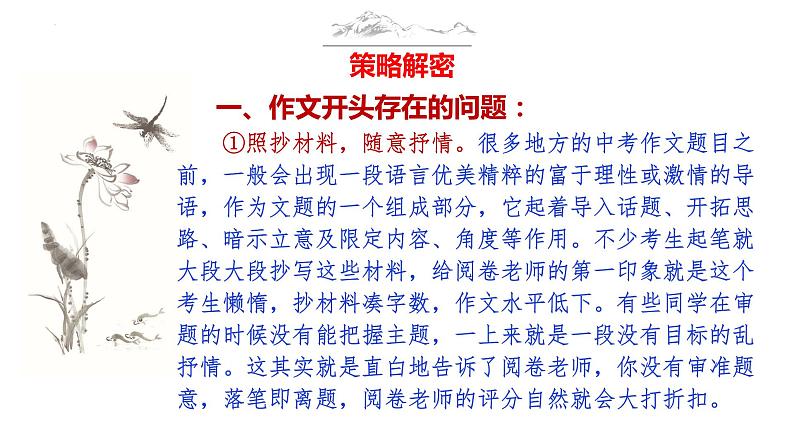 策略解密

一、作文开头存在的问题：

①照抄材料，随意抒情。很多地方的中考作文题目之前，一般会出现一段语言优美精粹的富于理性或激情的导语，作为文题的一个组成部分，它起着导入话题、开拓思路、暗示立意及限定内容、角度等作用。不少考生起笔就大段大段抄写这些材料，给阅卷老师的第一印象就是这个考生懒惰，抄材料凑字数，作文水平低下。有些同学在审题的时候没有能把握主题，一上来就是一段没有目标的乱抒情。这其实就是直白地告诉了阅卷老师，你没有审准题意，落笔即离题，阅卷老师的评分自然就会大打折扣。